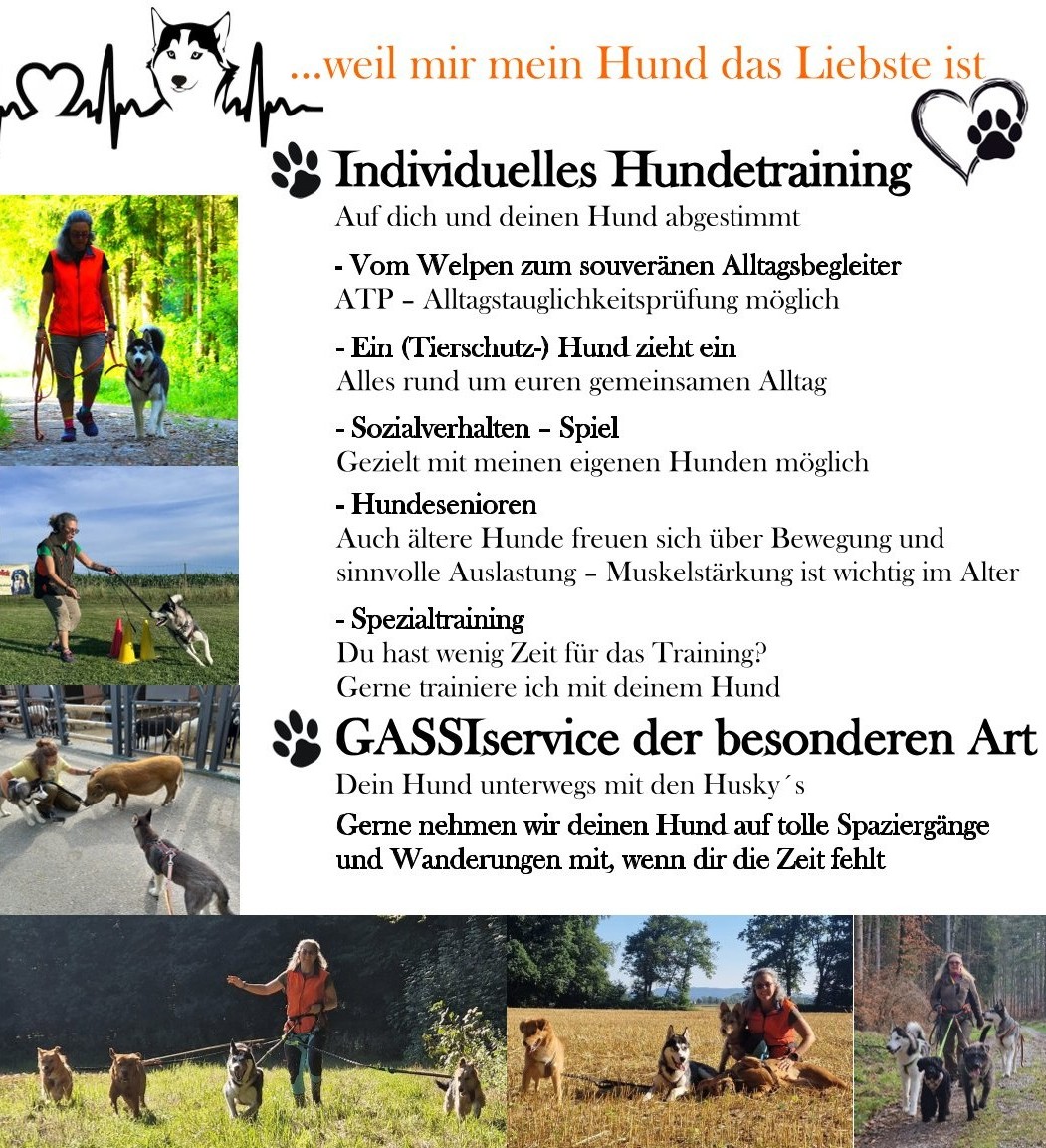 ...weil mir mein Hund das Liebste ist

Individuelles Hundetraining
Auf dich und deinen Hund abgestimmt

- Vom Welpen zum souveränen Alltagsbegleiter
ATP – Alltagstauglichkeitsprüfung möglich

- Ein (Tierschutz-) Hund zieht ein
Alles rund um euren gemeinsamen Alltag

- Sozialverhalten – Spiel
Gezielt mit meinen eigenen Hunden möglich

- Hundesenioren
Auch ältere Hunde freuen sich über Bewegung und sinnvolle Auslastung – Muskelstärkung ist wichtig im Alter

- Spezialtraining
Du hast wenig Zeit für das Training?
Gerne trainiere ich mit deinem Hund

GASSIservice der besonderen Art
Dein Hund unterwegs mit den Husky´s
Gerne nehmen wir deinen Hund auf tolle Spaziergänge und Wanderungen mit, wenn dir die Zeit fehlt